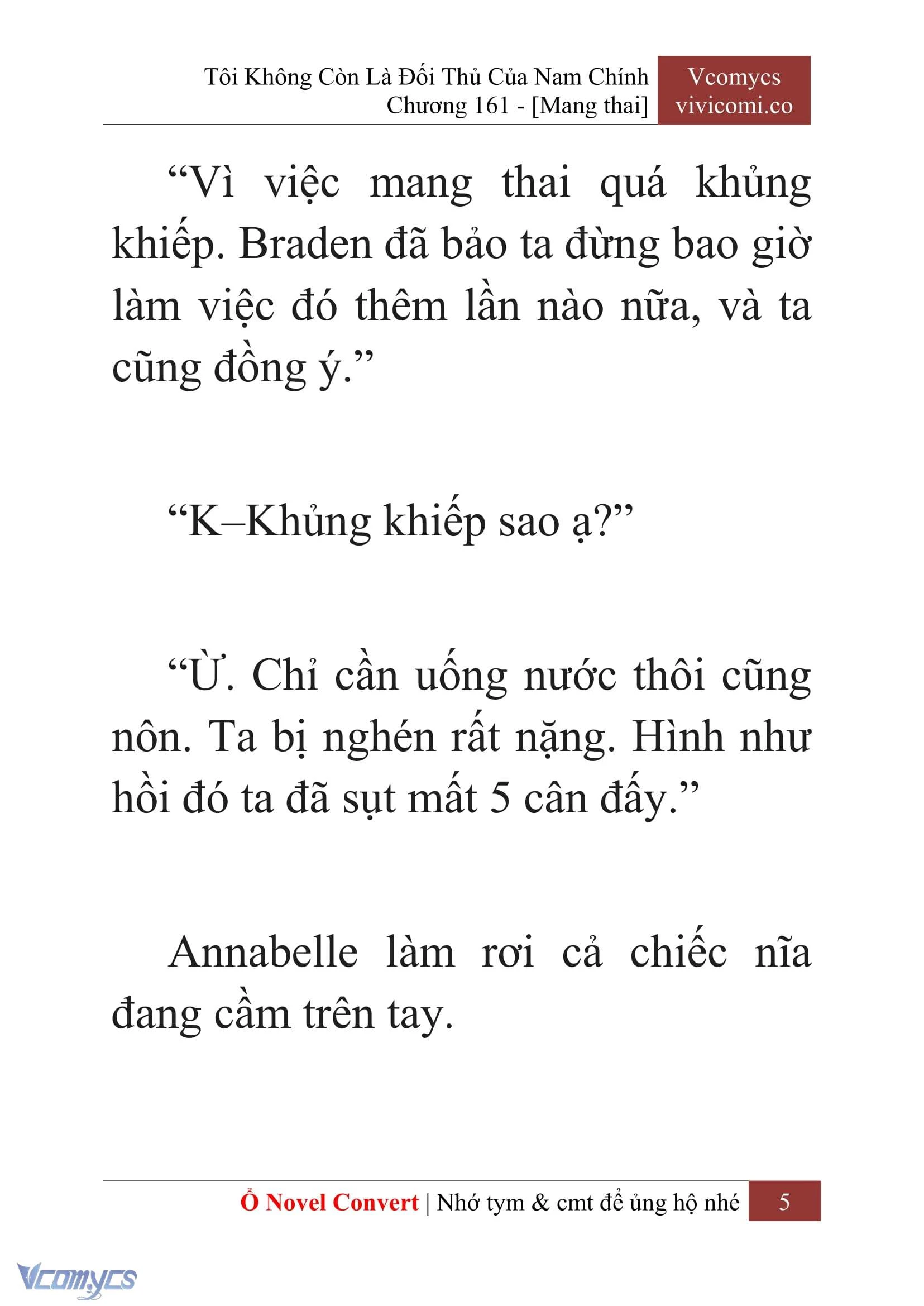 Tôi Không Còn Là Đối Thủ Của Nam Chính
Chương 161 - [Mang thai]

Vcomycs
vivicomi.co

“Vì việc mang thai quá khủng khiếp. Braden đã bảo ta đừng bao giờ làm việc đó thêm lần nào nữa, và ta cũng đồng ý.”

“K–Khủng khiếp sao ạ?”

“Ừ. Chỉ cần uống nước thôi cũng nôn. Ta bị nghén rất nặng. Hình như hồi đó ta đã sụt mất 5 cân đấy.”

Annabelle làm rơi cả chiếc nĩa đang cầm trên tay.

Ổ Novel Convert | Nhớ tym & cmt để ủng hộ nhé 5

Vcomycs